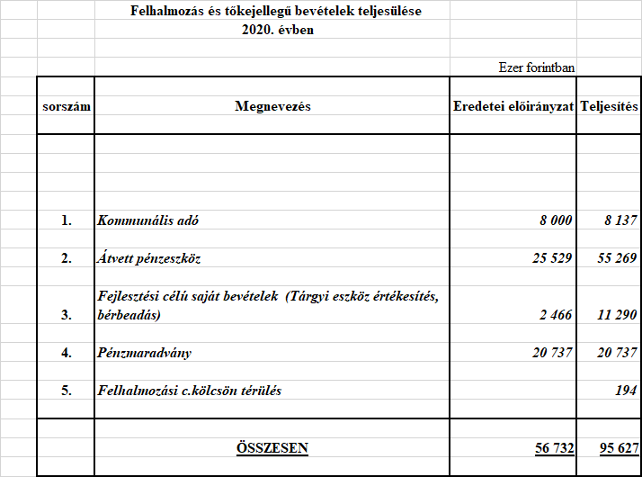 Felhalmozás és tőkejellegű bevételek teljesülése
2020. évben

Ezer forintban

| sorszám | Megnevezés | Eredetei előirányzat | Teljesítés |
|---|---|---|---|
| 1. | Kommunális adó | 8 000 | 8 137 |
| 2. | Átvett pénzeszköz | 25 529 | 55 269 |
| 3. | Fejlesztési célú saját bevételek (Tárgyi eszköz értékesítés, bérbeadás) | 2 466 | 11 290 |
| 4. | Pénzmaradvány | 20 737 | 20 737 |
| 5. | Felhalmozási c.kölcsön térülés | | 194 |
| | ÖSSZESEN | 56 732 | 95 627 |